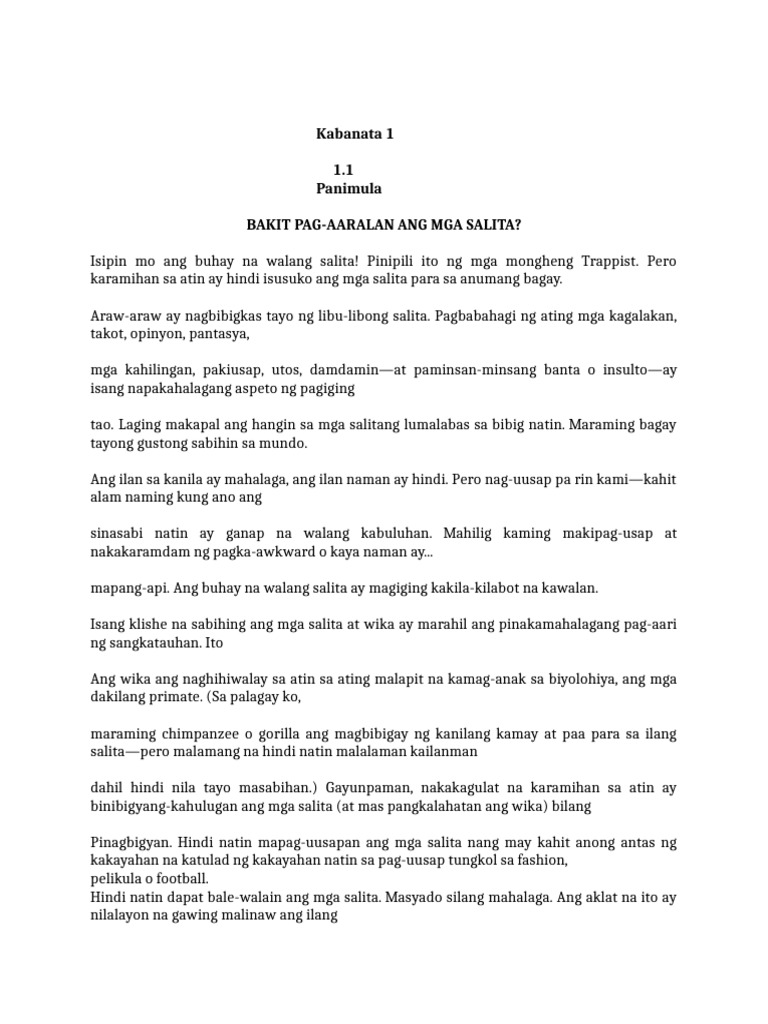 Kabanata 1

1.1
Panimula

BAKIT PAG-AARALAN ANG MGA SALITA?

Isipin mo ang buhay na walang salita! Pinipili ito ng mga mongheng Trappist. Pero karamihan sa atin ay hindi isusuko ang mga salita para sa anumang bagay.

Araw-araw ay nagbibigkas tayo ng libu-libong salita. Pagbabahagi ng ating mga kagalakan, takot, opinyon, pantasya,

mga kahilingan, pakiusap, utos, damdamin—at paminsan-minsang banta o insulto—ay isang napakahalagang aspeto ng pagiging

tao. Laging makapal ang hangin sa mga salitang lumalabas sa bibig natin. Maraming bagay tayong gustong sabihin sa mundo.

Ang ilan sa kanila ay mahalaga, ang ilan naman ay hindi. Pero nag-uusap pa rin kami—kahit alam naming kung ano ang

sinasabi natin ay ganap na walang kabuluhan. Mahilig kaming makipag-usap at nakakaramdam ng pagka-awkward o kaya naman ay...

mapang-api. Ang buhay na walang salita ay magiging kakila-kilabot na kawalan.

Isang klishe na sabihing ang mga salita at wika ay marahil ang pinakamahalagang pag-aari ng sangkatauhan. Ito

Ang wika ang naghihiwalay sa atin sa ating malapit na kamag-anak sa biyolohiya, ang mga dakilang primate. (Sa palagay ko,

maraming chimpanzee o gorilla ang magbibigay ng kanilang kamay at paa para sa ilang salita—pero malamang na hindi natin malalaman kailanman

dahil hindi nila tayo masabihan.) Gayunpaman, nakakagulat na karamihan sa atin ay binibigyang-kahulugan ang mga salita (at mas pangkalahatan ang wika) bilang

Pinagbigyan. Hindi natin mapag-uusapan ang mga salita nang may kahit anong antas ng kakayahan na katulad ng kakayahan natin sa pag-uusap tungkol sa fashion,
pelikula o football.
Hindi natin dapat bale-walain ang mga salita. Masyado silang mahalaga. Ang aklat na ito ay nilalayon na gawing malinaw ang ilang